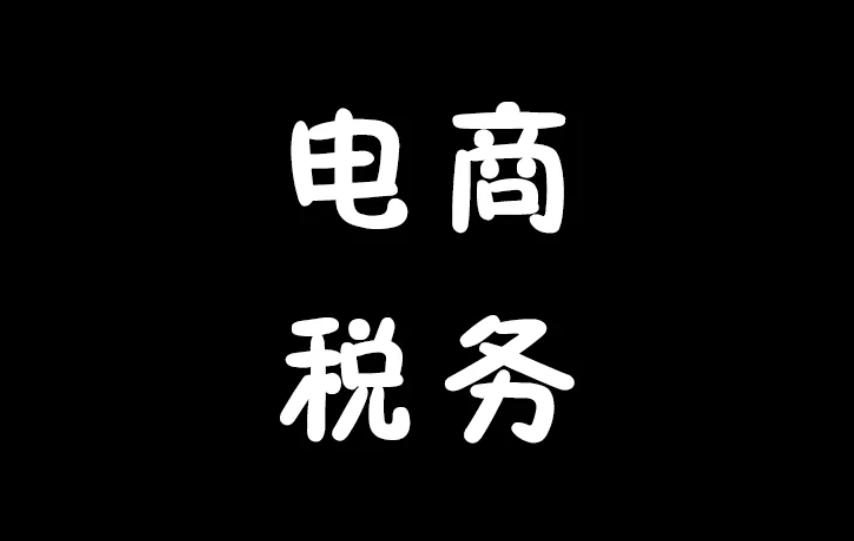 电商
税务